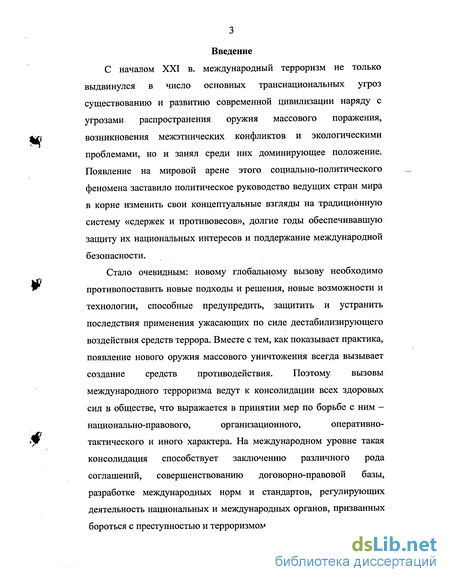 3

Введение

С началом XXI в. международный терроризм не только выдвинулся в число основных транснациональных угроз существованию и развитию современной цивилизации наряду с угрозами распространения оружия массового поражения, возникновения межэтнических конфликтов и экологическими проблемами, но и занял среди них доминирующее положение. Появление на мировой арене этого социально-политического феномена заставило политическое руководство ведущих стран мира в корне изменить свои концептуальные взгляды на традиционную систему «сдержек и противовесов», долгие годы обеспечивавшую защиту их национальных интересов и поддержание международной безопасности.

Стало очевидным: новому глобальному вызову необходимо противопоставить новые подходы и решения, новые возможности и технологии, способные предупредить, защитить и устранить последствия применения ужасающих по силе дестабилизирующего воздействия средств террора. Вместе с тем, как показывает практика, появление нового оружия массового уничтожения всегда вызывает создание средств противодействия. Поэтому вызовы международного терроризма ведут к консолидации всех здоровых сил в обществе, что выражается в принятии мер по борьбе с ним – национально-правового, организационного, оперативно-тактического и иного характера. На международном уровне такая консолидация способствует заключению различного рода соглашений, совершенствованию договорно-правовой базы, разработке международных норм и стандартов, регулирующих деятельность национальных и международных органов, призванных бороться с преступностью и терроризмом

dsLib.net
библиотека диссертаций